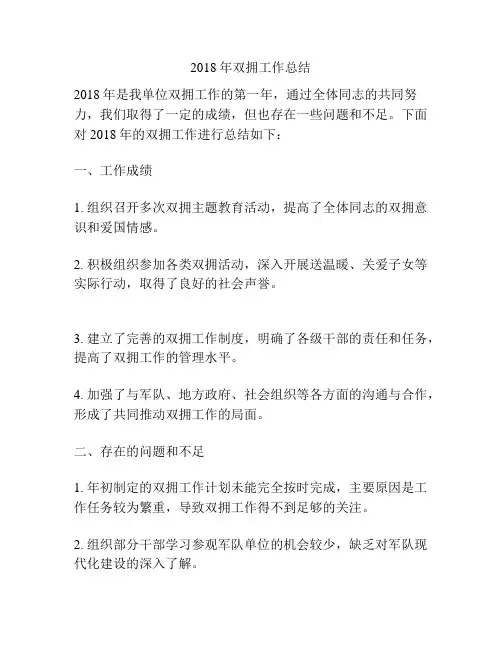 2018年双拥工作总结

2018年是我单位双拥工作的第一年，通过全体同志的共同努力，我们取得了一定的成绩，但也存在一些问题和不足。下面对2018年的双拥工作进行总结如下：

一、工作成绩

1. 组织召开多次双拥主题教育活动，提高了全体同志的双拥意识和爱国情感。

2. 积极组织参加各类双拥活动，深入开展送温暖、关爱子女等实际行动，取得了良好的社会声誉。

3. 建立了完善的双拥工作制度，明确了各级干部的责任和任务，提高了双拥工作的管理水平。

4. 加强了与军队、地方政府、社会组织等各方面的沟通与合作，形成了共同推动双拥工作的局面。

二、存在的问题和不足

1. 年初制定的双拥工作计划未能完全按时完成，主要原因是工作任务较为繁重，导致双拥工作得不到足够的关注。

2. 组织部分干部学习参观军队单位的机会较少，缺乏对军队现代化建设的深入了解。